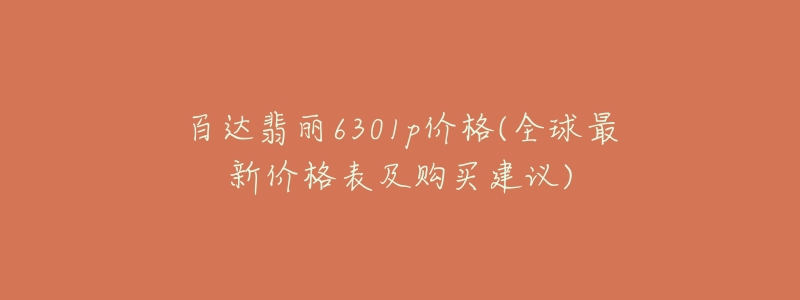 百达翡丽6301p价格(全球最新价格表及购买建议)